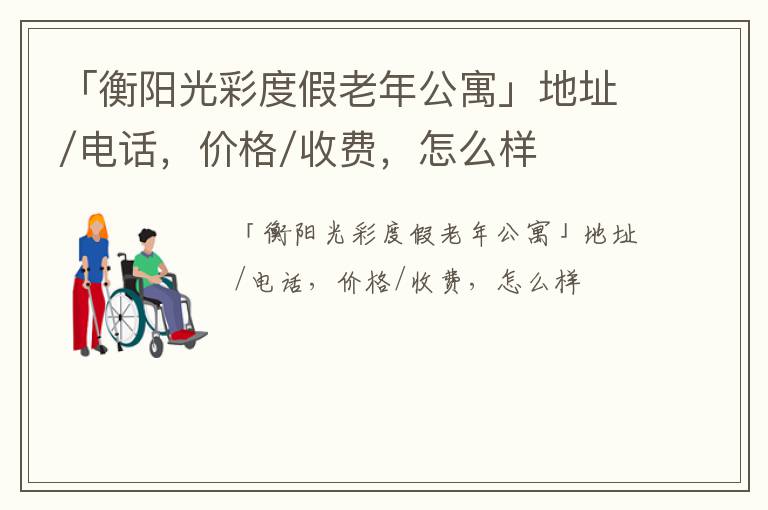 「衡阳光彩度假老年公寓」地址/电话，价格/收费，怎么样

「衡阳光彩度假老年公寓」地址/电话，价格/收费，怎么样